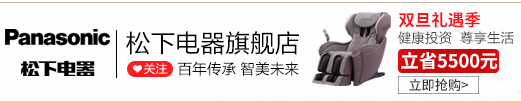 Panasonic
松下电器

松下电器旗舰店
关注 百年传承 智美未来

双旦礼遇季
健康投资 尊享生活
立省5500元
立即抢购>